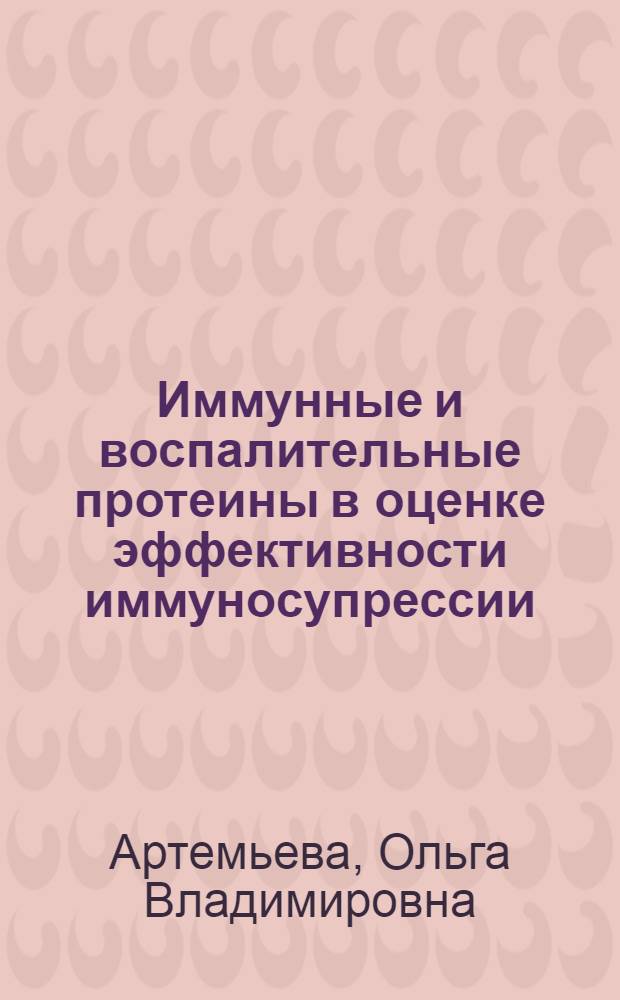 Иммунные и воспалительные протеины в оценке эффективности иммуносупрессии

Артемьева, Ольга Владимировна